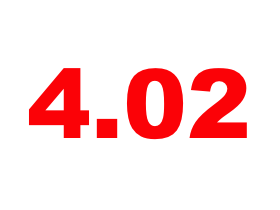 4.02